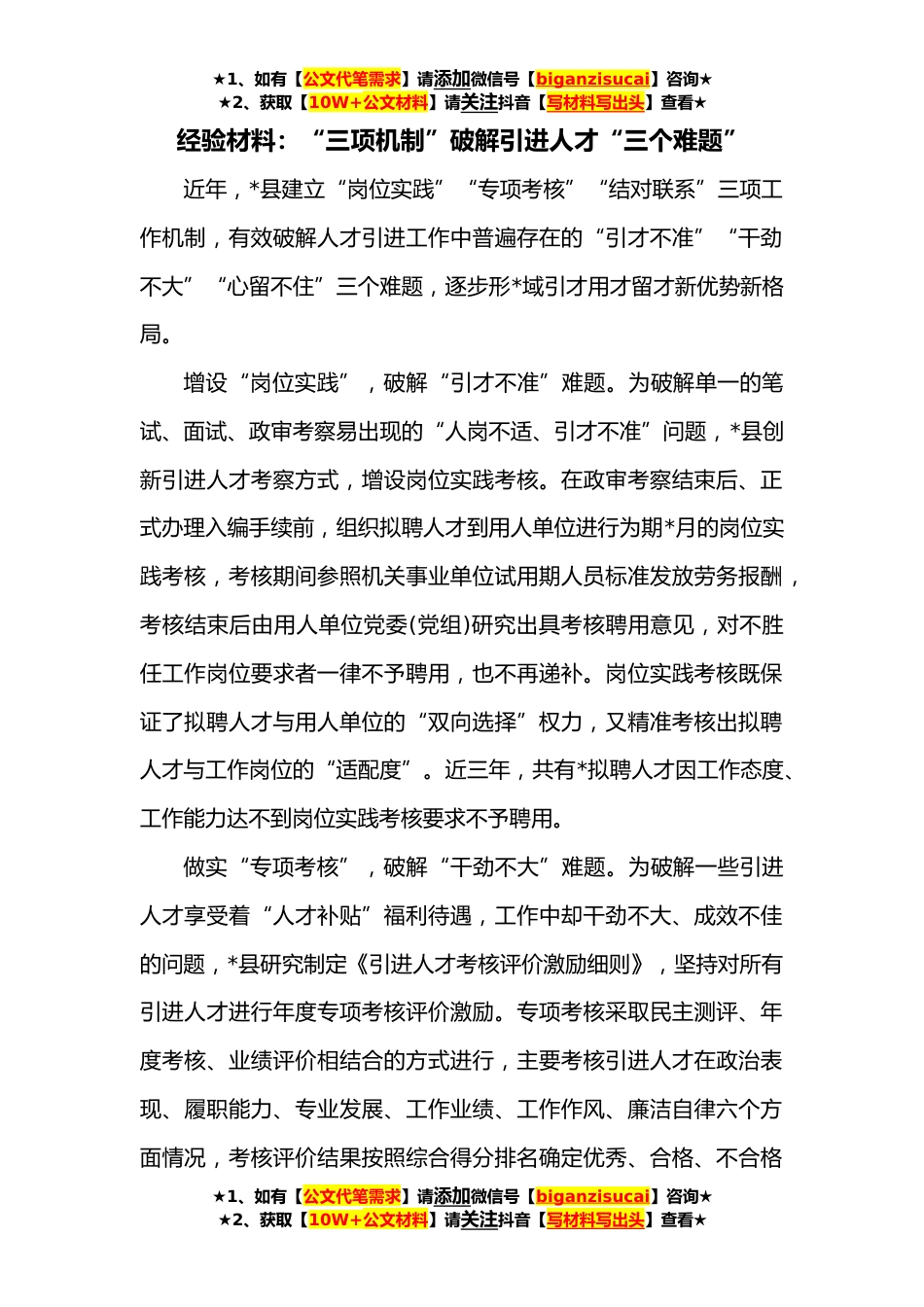 ★1、如有【公文代笔需求】请添加微信号【biganzisucai】咨询★
★2、获取【10W+公文材料】请关注抖音【写材料写出头】查看★

经验材料：“三项机制”破解引进人才“三个难题”

近年，*县建立“岗位实践”“专项考核”“结对联系”三项工作机制，有效破解人才引进工作中普遍存在的“引才不准”“干劲不大”“心留不住”三个难题，逐步形*域引才用才留才新优势新格局。

增设“岗位实践”，破解“引才不准”难题。为破解单一的笔试、面试、政审考察易出现的“人岗不适、引才不准”问题，*县创新引进人才考察方式，增设岗位实践考核。在政审考察结束后、正式办理入编手续前，组织拟聘人才到用人单位进行为期*月的岗位实践考核，考核期间参照机关事业单位试用期人员标准发放劳务报酬，考核结束后由用人单位党委(党组)研究出具考核聘用意见，对不胜任工作岗位要求者一律不予聘用，也不再递补。岗位实践考核既保证了拟聘人才与用人单位的“双向选择”权力，又精准考核出拟聘人才与工作岗位的“适配度”。近三年，共有*拟聘人才因工作态度、工作能力达不到岗位实践考核要求不予聘用。

做实“专项考核”，破解“干劲不大”难题。为破解一些引进人才享受着“人才补贴”福利待遇，工作中却干劲不大、成效不佳的问题，*县研究制定《引进人才考核评价激励细则》，坚持对所有引进人才进行年度专项考核评价激励。专项考核采取民主测评、年度考核、业绩评价相结合的方式进行，主要考核引进人才在政治表现、履职能力、专业发展、工作业绩、工作作风、廉洁自律六个方面情况，考核评价结果按照综合得分排名确定优秀、合格、不合格

★1、如有【公文代笔需求】请添加微信号【biganzisucai】咨询★
★2、获取【10W+公文材料】请关注抖音【写材料写出头】查看★